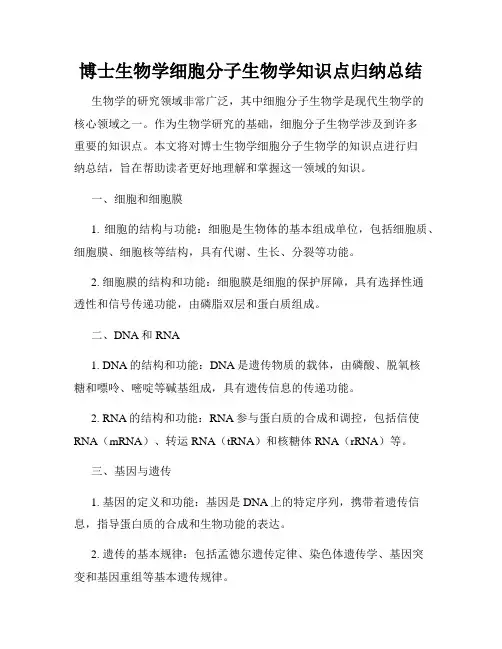 博士生物学细胞分子生物学知识点归纳总结

生物学的研究领域非常广泛，其中细胞分子生物学是现代生物学的核心领域之一。作为生物学研究的基础，细胞分子生物学涉及到许多重要的知识点。本文将对博士生物学细胞分子生物学的知识点进行归纳总结，旨在帮助读者更好地理解和掌握这一领域的知识。

一、细胞和细胞膜

1. 细胞的结构与功能：细胞是生物体的基本组成单位，包括细胞质、细胞膜、细胞核等结构，具有代谢、生长、分裂等功能。

2. 细胞膜的结构和功能：细胞膜是细胞的保护屏障，具有选择性通透性和信号传递功能，由磷脂双层和蛋白质组成。

二、DNA 和 RNA

1. DNA 的结构和功能：DNA 是遗传物质的载体，由磷酸、脱氧核糖和嘌呤、嘧啶等碱基组成，具有遗传信息的传递功能。

2. RNA 的结构和功能：RNA 参与蛋白质的合成和调控，包括信使 RNA（mRNA）、转运 RNA（tRNA）和核糖体 RNA（rRNA）等。

三、基因与遗传

1. 基因的定义和功能：基因是 DNA 上的特定序列，携带着遗传信息，指导蛋白质的合成和生物功能的表达。

2. 遗传的基本规律：包括孟德尔遗传定律、染色体遗传学、基因突变和基因重组等基本遗传规律。